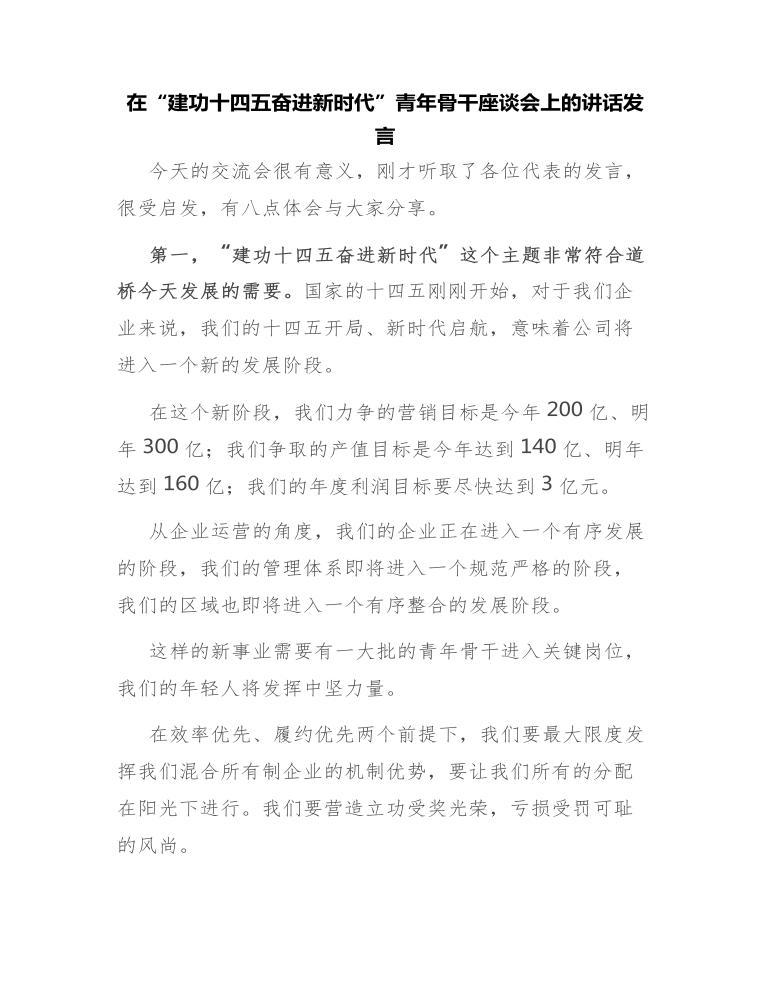 在“建功十四五奋进新时代”青年骨干座谈会上的讲话发言

今天的交流会很有意义，刚才听取了各位代表的发言，很受启发，有八点体会与大家分享。

第一，“建功十四五奋进新时代”这个主题非常符合道桥今天发展的需要。国家的十四五刚刚开始，对于我们企业来说，我们的十四五开局、新时代启航，意味着公司将进入一个新的发展阶段。

在这个新阶段，我们力争的营销目标是今年200亿、明年300亿；我们争取的产值目标是今年达到140亿、明年达到160亿；我们的年度利润目标要尽快达到3亿元。

从企业运营的角度，我们的企业正在进入一个有序发展的阶段，我们的管理体系即将进入一个规范严格的阶段，我们的区域也即将进入一个有序整合的发展阶段。

这样的新事业需要有一大批的青年骨干进入关键岗位，我们的年轻人将发挥中坚力量。

在效率优先、履约优先两个前提下，我们要最大限度发挥我们混合所有制企业的机制优势，要让我们所有的分配在阳光下进行。我们要营造立功受奖光荣，亏损受罚可耻的风尚。